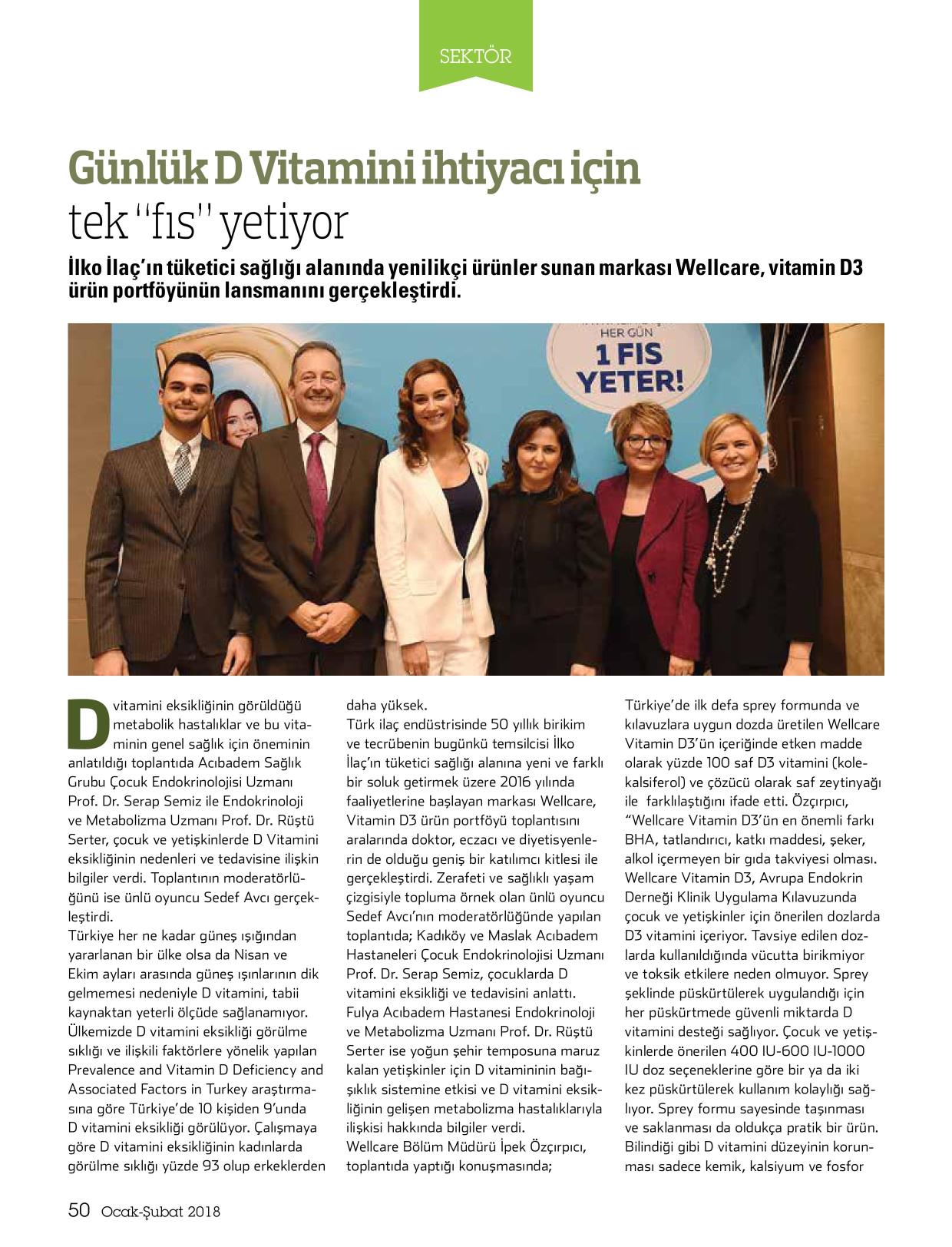 SEKTÖR

Günlük D Vitamini ihtiyacı için tek "fıs" yetiyor

İlko İlaç'ın tüketici sağlığı alanında yenilikçi ürünler sunan markası Wellcare, vitamin D3 ürün portföyünün lansmanını gerçekleştirdi.

HER GÜN 1 FIS YETER!

D vitamini eksikliğinin görüldüğü metabolik hastalıklar ve bu vitaminin genel sağlık için öneminin anlatıldığı toplantıda Acıbadem Sağlık Grubu Çocuk Endokrinolojisi Uzmanı Prof. Dr. Serap Semiz ile Endokrinoloji ve Metabolizma Uzmanı Prof. Dr. Rüştü Serter, çocuk ve yetişkinlerde D Vitamini eksikliğinin nedenleri ve tedavisine ilişkin bilgiler verdi. Toplantının moderatörlüğünü ise ünlü oyuncu Sedef Avcı gerçekleştirdi.
Türkiye her ne kadar güneş ışığından yararlanan bir ülke olsa da Nisan ve Ekim ayları arasında güneş ışınlarının dik gelmemesi nedeniyle D vitamini, tabii kaynaktan yeterli ölçüde sağlanamıyor. Ülkemizde D vitamini eksikliği görülme sıklığı ve ilişkili faktörlere yönelik yapılan Prevalence and Vitamin D Deficiency and Associated Factors in Turkey araştırmasına göre Türkiye'de 10 kişiden 9'unda D vitamini eksikliği görülüyor. Çalışmaya göre D vitamini eksikliğinin kadınlarda görülme sıklığı yüzde 93 olup erkeklerden daha yüksek.
Türk ilaç endüstrisinde 50 yıllık birikim ve tecrübenin bugünkü temsilcisi İlko İlaç'ın tüketici sağlığı alanına yeni ve farklı bir soluk getirmek üzere 2016 yılında faaliyetlerine başlayan markası Wellcare, Vitamin D3 ürün portföyü toplantısını aralarında doktor, eczacı ve diyetisyenlerin de olduğu geniş bir katılımcı kitlesi ile gerçekleştirdi. Zerafeti ve sağlıklı yaşam çizgisiyle topluma örnek olan ünlü oyuncu Sedef Avcı'nın moderatörlüğünde yapılan toplantıda; Kadıköy ve Maslak Acıbadem Hastaneleri Çocuk Endokrinolojisi Uzmanı Prof. Dr. Serap Semiz, çocuklarda D vitamini eksikliği ve tedavisini anlattı.
Fulya Acıbadem Hastanesi Endokrinoloji ve Metabolizma Uzmanı Prof. Dr. Rüştü Serter ise yoğun şehir temposuna maruz kalan yetişkinler için D vitamininin bağışıklık sistemine etkisi ve D vitamini eksikliğinin gelişen metabolizma hastalıklarıyla ilişkisi hakkında bilgiler verdi.
Wellcare Bölüm Müdürü İpek Özçırpıcı, toplantıda yaptığı konuşmasında; Türkiye'de ilk defa sprey formunda ve kılavuzlara uygun dozda üretilen Wellcare Vitamin D3'ün içeriğinde etken madde olarak yüzde 100 saf D3 vitamini (kolekalsiferol) ve çözücü olarak saf zeytinyağı ile farklılaştığını ifade etti. Özçırpıcı, "Wellcare Vitamin D3'ün en önemli farkı BHA, tatlandırıcı, katkı maddesi, şeker, alkol içermeyen bir gıda takviyesi olması. Wellcare Vitamin D3, Avrupa Endokrin Derneği Klinik Uygulama Kılavuzunda çocuk ve yetişkinler için önerilen dozlarda D3 vitamini içeriyor. Tavsiye edilen dozlarda kullanıldığında vücutta birikmiyor ve toksik etkilere neden olmuyor. Sprey şeklinde püskürtülerek uygulandığı için her püskürtmede güvenli miktarda D vitamini desteği sağlıyor. Çocuk ve yetişkinlerde önerilen 400 IU-600 IU-1000 IU doz seçeneklerine göre bir ya da iki kez püskürtülerek kullanım kolaylığı sağlıyor. Sprey formu sayesinde taşınması ve saklanması da oldukça pratik bir ürün. Bilindiği gibi D vitamini düzeyinin korunması sadece kemik, kalsiyum ve fosfor

50 Ocak-Şubat 2018